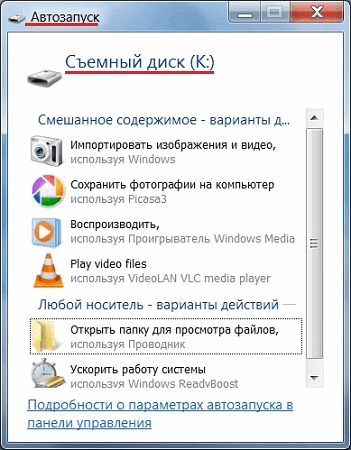 Автозапуск

Съемный диск (K:)

Смешанное содержимое - варианты д...

Импортировать изображения и видео,
используя Windows

Сохранить фотографии на компьютер
используя Picasa3

Воспроизводить,
используя Проигрыватель Windows Media

Play video files
используя VideoLAN VLC media player

Любой носитель - варианты действий

Открыть папку для просмотра файлов,
используя Проводник

Ускорить работу системы
используя Windows ReadyBoost

Подробности о параметрах автозапуска в панели управления